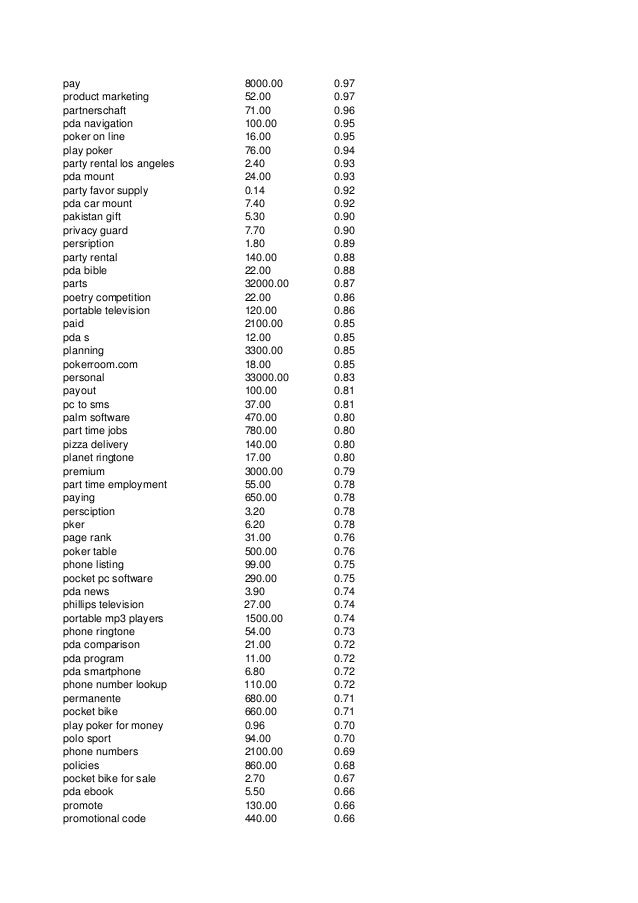 | | | |
|---|---|---|
| pay | 8000.00 | 0.97 |
| product marketing | 52.00 | 0.97 |
| partnerschaft | 71.00 | 0.96 |
| pda navigation | 100.00 | 0.95 |
| poker on line | 16.00 | 0.95 |
| play poker | 76.00 | 0.94 |
| party rental los angeles | 2.40 | 0.93 |
| pda mount | 24.00 | 0.93 |
| party favor supply | 0.14 | 0.92 |
| pda car mount | 7.40 | 0.92 |
| pakistan gift | 5.30 | 0.90 |
| privacy guard | 7.70 | 0.90 |
| persription | 1.80 | 0.89 |
| party rental | 140.00 | 0.88 |
| pda bible | 22.00 | 0.88 |
| parts | 32000.00 | 0.87 |
| poetry competition | 22.00 | 0.86 |
| portable television | 120.00 | 0.86 |
| paid | 2100.00 | 0.85 |
| pda s | 12.00 | 0.85 |
| planning | 3300.00 | 0.85 |
| pokerroom.com | 18.00 | 0.85 |
| personal | 33000.00 | 0.83 |
| payout | 100.00 | 0.81 |
| pc to sms | 37.00 | 0.81 |
| palm software | 470.00 | 0.80 |
| part time jobs | 780.00 | 0.80 |
| pizza delivery | 140.00 | 0.80 |
| planet ringtone | 17.00 | 0.80 |
| premium | 3000.00 | 0.79 |
| part time employment | 55.00 | 0.78 |
| paying | 650.00 | 0.78 |
| persciption | 3.20 | 0.78 |
| pker | 6.20 | 0.78 |
| page rank | 31.00 | 0.76 |
| poker table | 500.00 | 0.76 |
| phone listing | 99.00 | 0.75 |
| pocket pc software | 290.00 | 0.75 |
| pda news | 3.90 | 0.74 |
| phillips television | 27.00 | 0.74 |
| portable mp3 players | 1500.00 | 0.74 |
| phone ringtone | 54.00 | 0.73 |
| pda comparison | 21.00 | 0.72 |
| pda program | 11.00 | 0.72 |
| pda smartphone | 6.80 | 0.72 |
| phone number lookup | 110.00 | 0.72 |
| permanente | 680.00 | 0.71 |
| pocket bike | 660.00 | 0.71 |
| play poker for money | 0.96 | 0.70 |
| polo sport | 94.00 | 0.70 |
| phone numbers | 2100.00 | 0.69 |
| policies | 860.00 | 0.68 |
| pocket bike for sale | 2.70 | 0.67 |
| pda ebook | 5.50 | 0.66 |
| promote | 130.00 | 0.66 |
| promotional code | 440.00 | 0.66 |